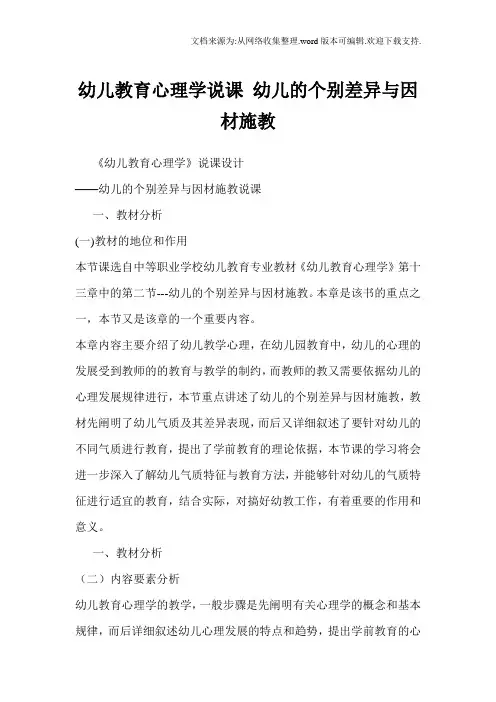 文档来源为:从网络收集整理.word版本可编辑.欢迎下载支持.

幼儿教育心理学说课 幼儿的个别差异与因材施教

《幼儿教育心理学》说课设计

——幼儿的个别差异与因材施教说课

一、教材分析

(一)教材的地位和作用

本节课选自中等职业学校幼儿教育专业教材《幼儿教育心理学》第十三章中的第二节---幼儿的个别差异与因材施教。本章是该书的重点之一，本节又是该章的一个重要内容。

本章内容主要介绍了幼儿教学心理，在幼儿园教育中，幼儿的心理的发展受到教师的的教育与教学的制约，而教师的教又需要依据幼儿的心理发展规律进行，本节重点讲述了幼儿的个别差异与因材施教，教材先阐明了幼儿气质及其差异表现，而后又详细叙述了要针对幼儿的不同气质进行教育，提出了学前教育的理论依据，本节课的学习将会进一步深入了解幼儿气质特征与教育方法，并能够针对幼儿的气质特征进行适宜的教育，结合实际，对搞好幼教工作，有着重要的作用和意义。

一、教材分析

（二）内容要素分析

幼儿教育心理学的教学，一般步骤是先阐明有关心理学的概念和基本规律，而后详细叙述幼儿心理发展的特点和趋势，提出学前教育的心